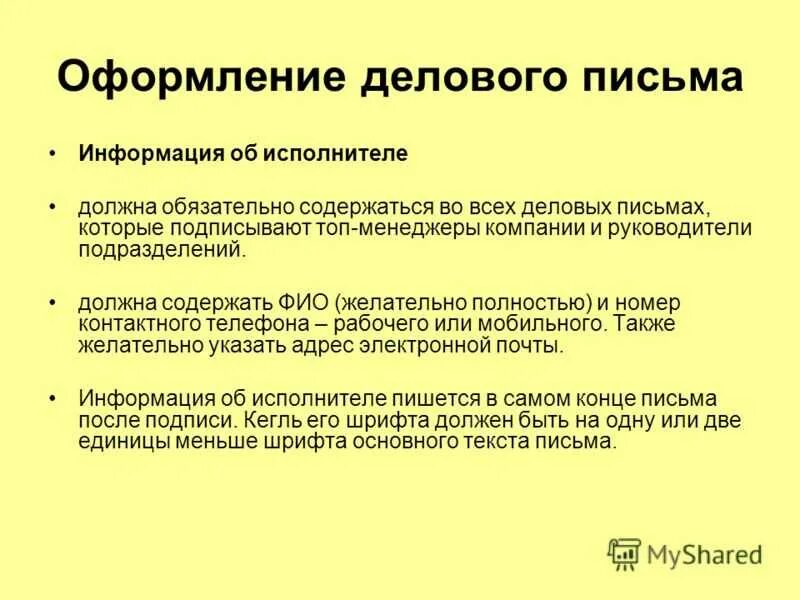 Оформление делового письма

• Информация об исполнителе

• должна обязательно содержаться во всех деловых письмах, которые подписывают топ-менеджеры компании и руководители подразделений.

• должна содержать ФИО (желательно полностью) и номер контактного телефона – рабочего или мобильного. Также желательно указать адрес электронной почты.

• Информация об исполнителе пишется в самом конце письма после подписи. Кегль его шрифта должен быть на одну или две единицы меньше шрифта основного текста письма.

MyShared